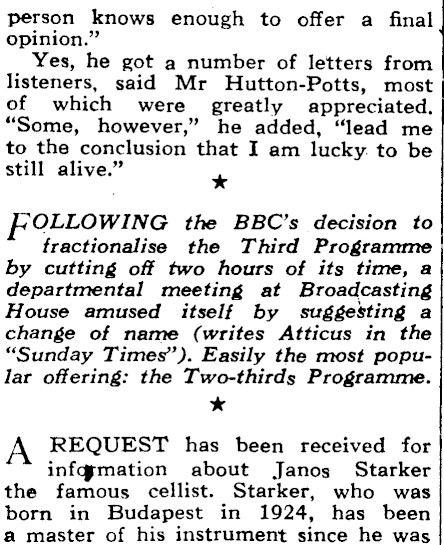 person knows enough to offer a final opinion."

Yes, he got a number of letters from listeners, said Mr Hutton-Potts, most of which were greatly appreciated. "Some, however," he added, "lead me to the conclusion that I am lucky to be still alive."

★

FOLLOWING the BBC's decision to fractionalise the Third Programme by cutting off two hours of its time, a departmental meeting at Broadcasting House amused itself by suggesting a change of name (writes Atticus in the "Sunday Times"). Easily the most popular offering: the Two-thirds Programme.

★

A REQUEST has been received for information about Janos Starker the famous cellist. Starker, who was born in Budapest in 1924, has been a master of his instrument since he was